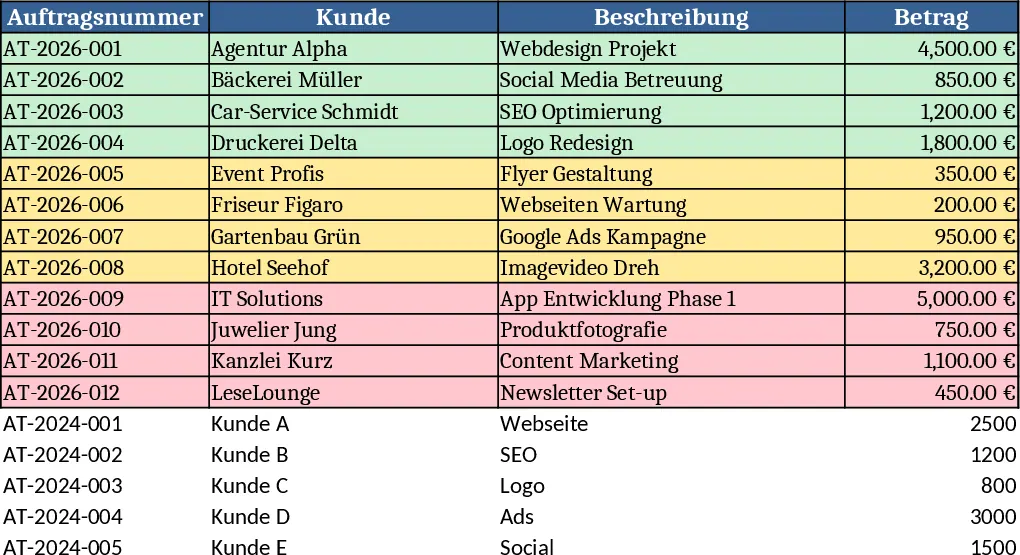 | Auftragsnummer | Kunde | Beschreibung | Betrag |
|---|---|---|---|
| AT-2026-001 | Agentur Alpha | Webdesign Projekt | 4,500.00 € |
| AT-2026-002 | Bäckerei Müller | Social Media Betreuung | 850.00 € |
| AT-2026-003 | Car-Service Schmidt | SEO Optimierung | 1,200.00 € |
| AT-2026-004 | Druckerei Delta | Logo Redesign | 1,800.00 € |
| AT-2026-005 | Event Profis | Flyer Gestaltung | 350.00 € |
| AT-2026-006 | Friseur Figaro | Webseiten Wartung | 200.00 € |
| AT-2026-007 | Gartenbau Grün | Google Ads Kampagne | 950.00 € |
| AT-2026-008 | Hotel Seehof | Imagevideo Dreh | 3,200.00 € |
| AT-2026-009 | IT Solutions | App Entwicklung Phase 1 | 5,000.00 € |
| AT-2026-010 | Juwelier Jung | Produktfotografie | 750.00 € |
| AT-2026-011 | Kanzlei Kurz | Content Marketing | 1,100.00 € |
| AT-2026-012 | LeseLounge | Newsletter Set-up | 450.00 € |
| AT-2024-001 | Kunde A | Webseite | 2500 |
| AT-2024-002 | Kunde B | SEO | 1200 |
| AT-2024-003 | Kunde C | Logo | 800 |
| AT-2024-004 | Kunde D | Ads | 3000 |
| AT-2024-005 | Kunde E | Social | 1500 |